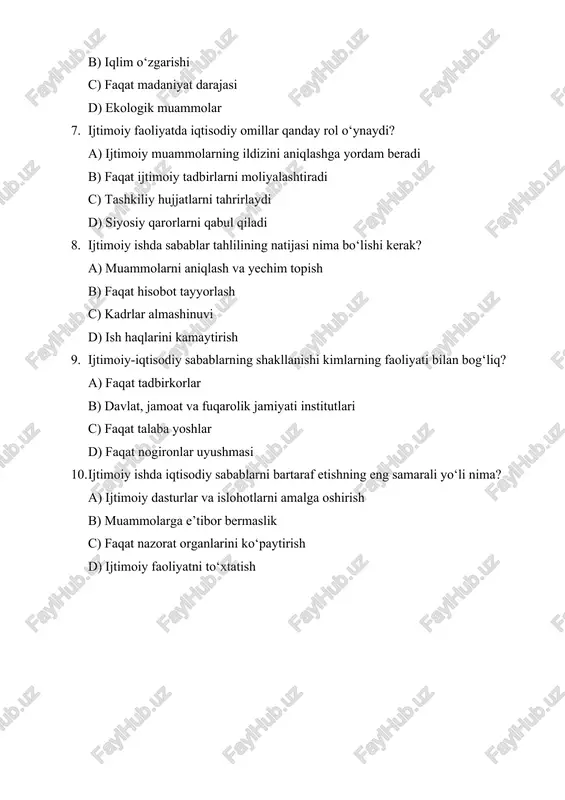 B) Iqlim o‘zgarishi

C) Faqat madaniyat darajasi

D) Ekologik muammolar

7. Ijtimoiy faoliyatda iqtisodiy omillar qanday rol o‘ynaydi?

A) Ijtimoiy muammolarning ildizini aniqlashga yordam beradi

B) Faqat ijtimoiy tadbirlarni moliyalashtiradi

C) Tashkiliy hujjatlarni tahrirlaydi

D) Siyosiy qarorlarni qabul qiladi

8. Ijtimoiy ishda sabablar tahlilining natijasi nima bo‘lishi kerak?

A) Muammolarni aniqlash va yechim topish

B) Faqat hisobot tayyorlash

C) Kadrlar almashinuvi

D) Ish haqlarini kamaytirish

9. Ijtimoiy-iqtisodiy sabablarning shakllanishi kimlarning faoliyati bilan bog‘liq?

A) Faqat tadbirkorlar

B) Davlat, jamoat va fuqarolik jamiyati institutlari

C) Faqat talaba yoshlar

D) Faqat nogironlar uyushmasi

10. Ijtimoiy ishda iqtisodiy sabablarni bartaraf etishning eng samarali yo‘li nima?

A) Ijtimoiy dasturlar va islohotlarni amalga oshirish

B) Muammolarga e’tibor bermaslik

C) Faqat nazorat organlarini ko‘paytirish

D) Ijtimoiy faoliyatni to‘xtatish

FaylHub.uz